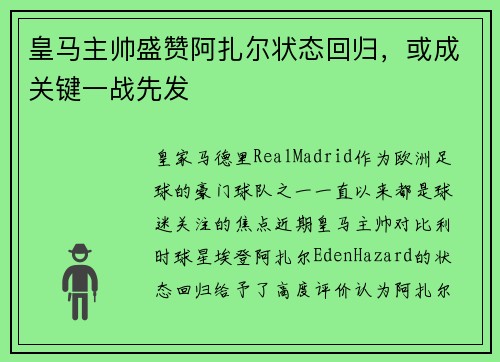 皇马主帅盛赞阿扎尔状态回归，或成关键一战先发

皇家马德里RealMadrid作为欧洲足球的豪门球队之一一直以来都是球迷关注的焦点近期皇马主帅对比利时球星埃登阿扎尔EdenHazard的状态回归给予了高度评价认为阿扎尔